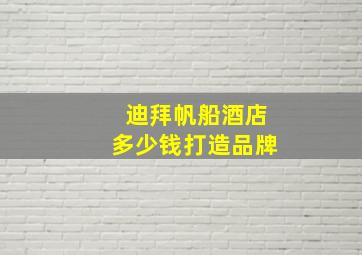 迪拜帆船酒店
多少钱打造品牌